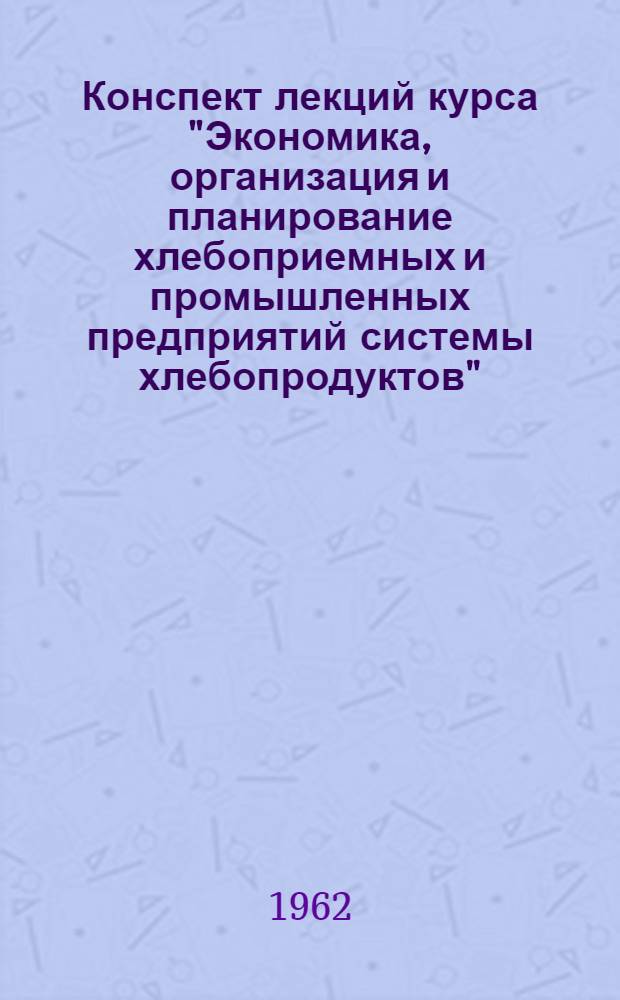 Конспект лекций курса "Экономика, организация и планирование хлебоприемных и промышленных предприятий системы хлебопродуктов"

1962